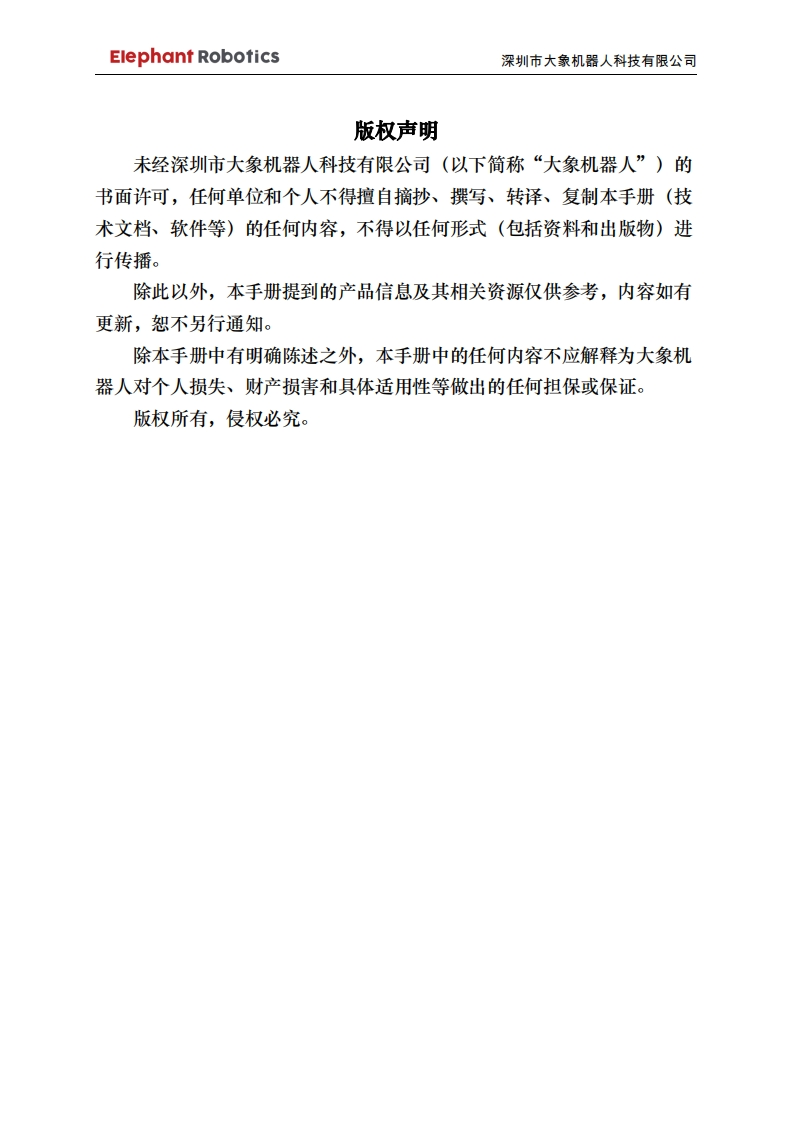 Elephant Robotics

深圳市大象机器人科技有限公司

版权声明

未经深圳市大象机器人科技有限公司（以下简称“大象机器人”）的书面许可，任何单位和个人不得擅自摘抄、撰写、转译、复制本手册（技术文档、软件等）的任何内容，不得以任何形式（包括资料和出版物）进行传播。

除此以外，本手册提到的产品信息及其相关资源仅供参考，内容如有更新，恕不另行通知。

除本手册中有明确陈述之外，本手册中的任何内容不应解释为大象机器人对个人损失、财产损害和具体适用性等做出的任何担保或保证。

版权所有，侵权必究。